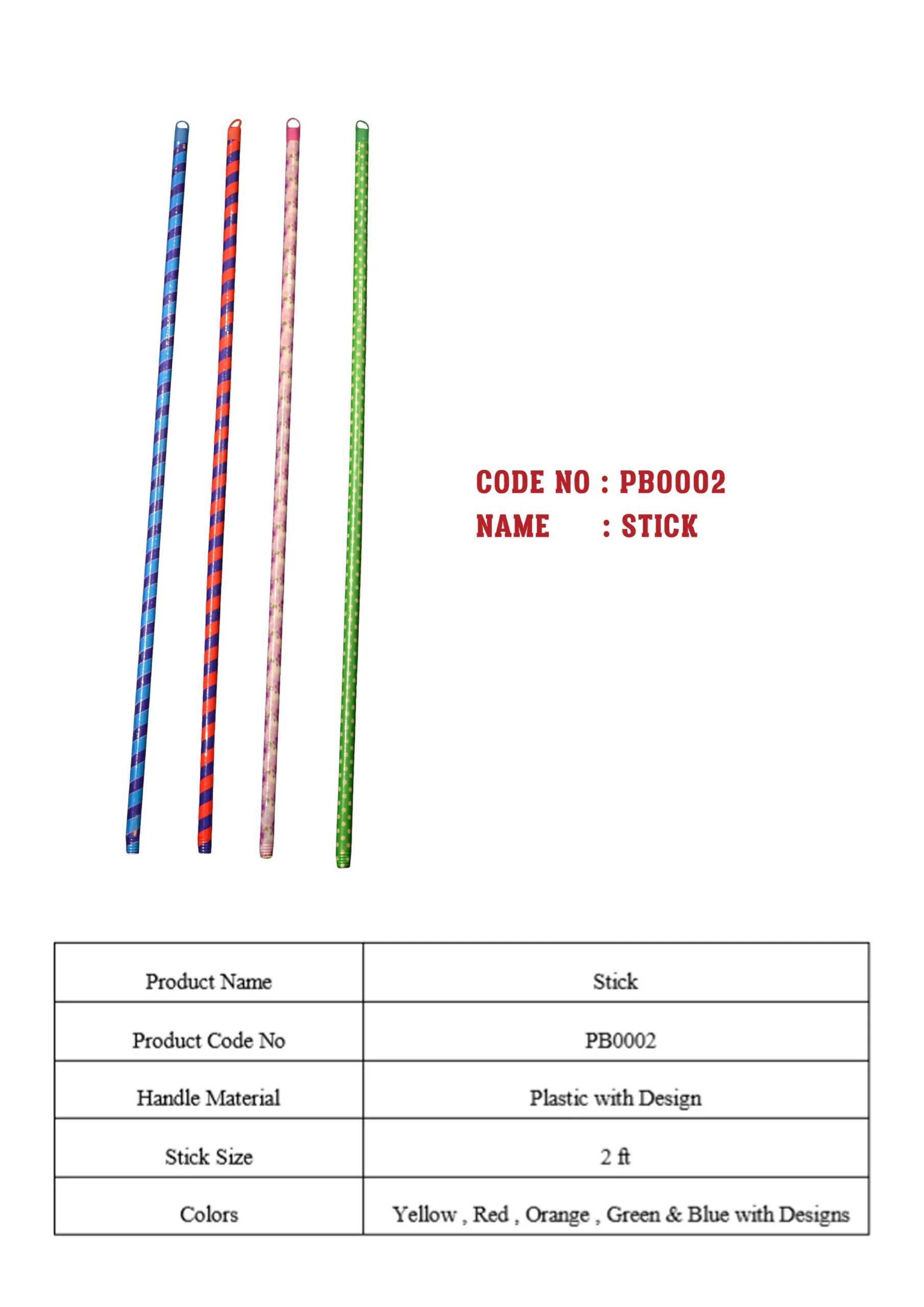 CODE NO : PB0002
NAME : STICK

| Product Name | Stick |
|---|---|
| Product Code No | PB0002 |
| Handle Material | Plastic with Design |
| Stick Size | 2 ft |
| Colors | Yellow , Red , Orange , Green & Blue with Designs |